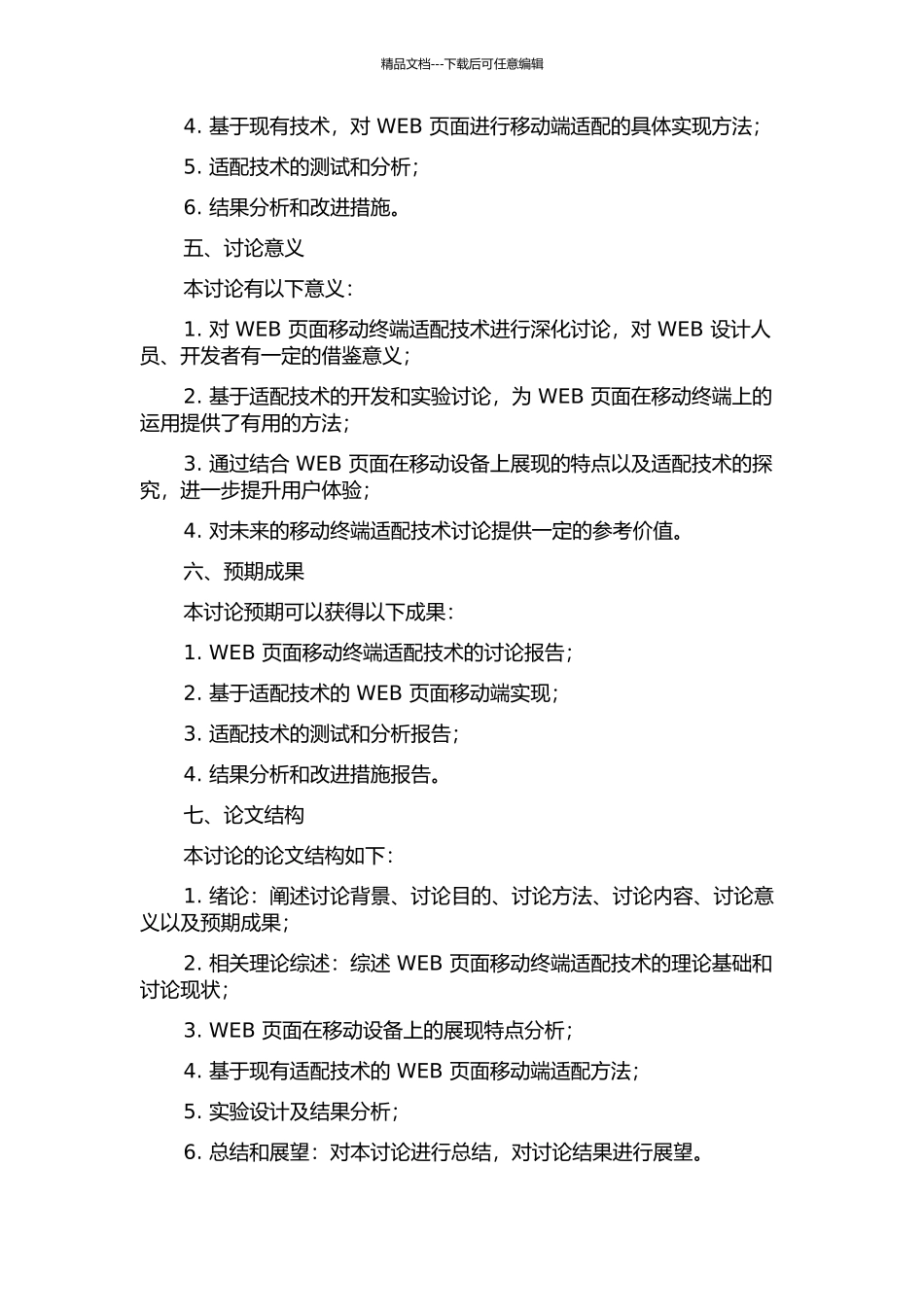 精品文档---下载后可任意编辑

4. 基于现有技术，对 WEB 页面进行移动端适配的具体实现方法；

5. 适配技术的测试和分析；

6. 结果分析和改进措施。

五、讨论意义

本讨论有以下意义：

1. 对 WEB 页面移动终端适配技术进行深化讨论，对 WEB 设计人员、开发者有一定的借鉴意义；

2. 基于适配技术的开发和实验讨论，为 WEB 页面在移动终端上的运用提供了有用的方法；

3. 通过结合 WEB 页面在移动设备上展现的特点以及适配技术的探究，进一步提升用户体验；

4. 对未来的移动终端适配技术讨论提供一定的参考价值。

六、预期成果

本讨论预期可以获得以下成果：

1. WEB 页面移动终端适配技术的讨论报告；

2. 基于适配技术的 WEB 页面移动端实现；

3. 适配技术的测试和分析报告；

4. 结果分析和改进措施报告。

七、论文结构

本讨论的论文结构如下：

1. 绪论：阐述讨论背景、讨论目的、讨论方法、讨论内容、讨论意义以及预期成果；

2. 相关理论综述：综述 WEB 页面移动终端适配技术的理论基础和讨论现状；

3. WEB 页面在移动设备上的展现特点分析；

4. 基于现有适配技术的 WEB 页面移动端适配方法；

5. 实验设计及结果分析；

6. 总结和展望：对本讨论进行总结，对讨论结果进行展望。